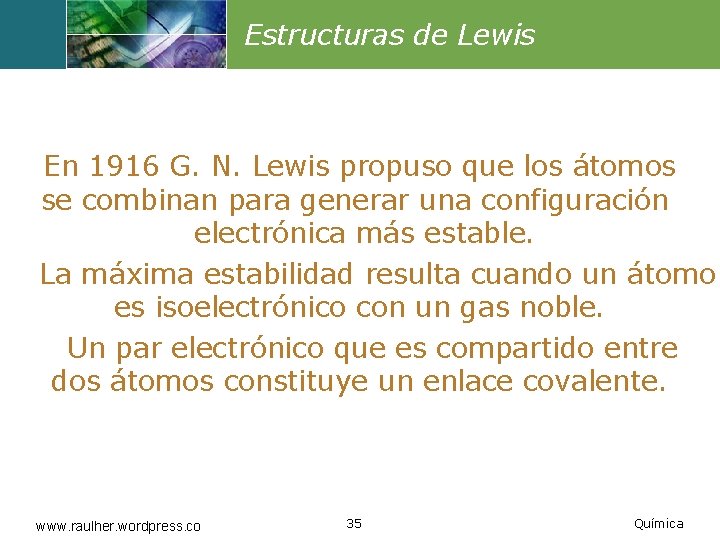 Estructuras de Lewis

En 1916 G. N. Lewis propuso que los átomos se combinan para generar una configuración electrónica más estable.

La máxima estabilidad resulta cuando un átomo es isoelectrónico con un gas noble.

Un par electrónico que es compartido entre dos átomos constituye un enlace covalente.

www.raulher.wordpress.co

35

Química